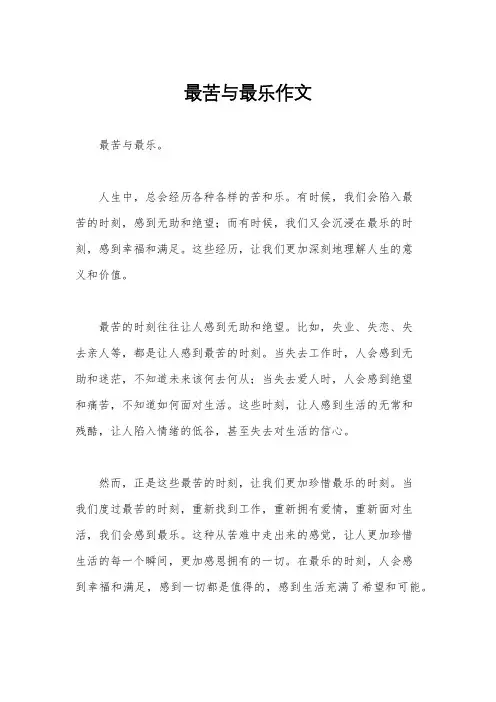 最苦与最乐作文

最苦与最乐。

人生中，总会经历各种各样的苦和乐。有时候，我们会陷入最苦的时刻，感到无助和绝望；而有时候，我们又会沉浸在最乐的时刻，感到幸福和满足。这些经历，让我们更加深刻地理解人生的意义和价值。

最苦的时刻往往让人感到无助和绝望。比如，失业、失恋、失去亲人等，都是让人感到最苦的时刻。当失去工作时，人会感到无助和迷茫，不知道未来该何去何从；当失去爱人时，人会感到绝望和痛苦，不知道如何面对生活。这些时刻，让人感到生活的无常和残酷，让人陷入情绪的低谷，甚至失去对生活的信心。

然而，正是这些最苦的时刻，让我们更加珍惜最乐的时刻。当我们度过最苦的时刻，重新找到工作，重新拥有爱情，重新面对生活，我们会感到最乐。这种从苦难中走出来的感觉，让人更加珍惜生活的每一个瞬间，更加感恩拥有的一切。在最乐的时刻，人会感到幸福和满足，感到一切都是值得的，感到生活充满了希望和可能。